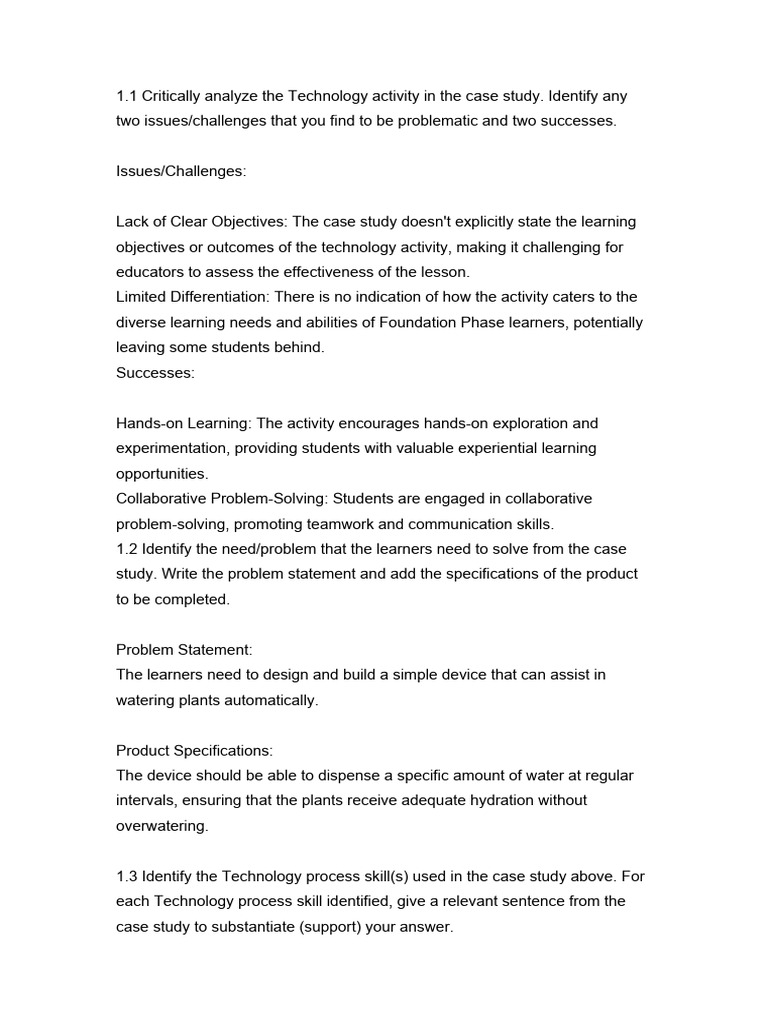 1.1 Critically analyze the Technology activity in the case study. Identify any two issues/challenges that you find to be problematic and two successes.

Issues/Challenges:

Lack of Clear Objectives: The case study doesn't explicitly state the learning objectives or outcomes of the technology activity, making it challenging for educators to assess the effectiveness of the lesson.
Limited Differentiation: There is no indication of how the activity caters to the diverse learning needs and abilities of Foundation Phase learners, potentially leaving some students behind.
Successes:

Hands-on Learning: The activity encourages hands-on exploration and experimentation, providing students with valuable experiential learning opportunities.
Collaborative Problem-Solving: Students are engaged in collaborative problem-solving, promoting teamwork and communication skills.
1.2 Identify the need/problem that the learners need to solve from the case study. Write the problem statement and add the specifications of the product to be completed.

Problem Statement:
The learners need to design and build a simple device that can assist in watering plants automatically.

Product Specifications:
The device should be able to dispense a specific amount of water at regular intervals, ensuring that the plants receive adequate hydration without overwatering.

1.3 Identify the Technology process skill(s) used in the case study above. For each Technology process skill identified, give a relevant sentence from the case study to substantiate (support) your answer.